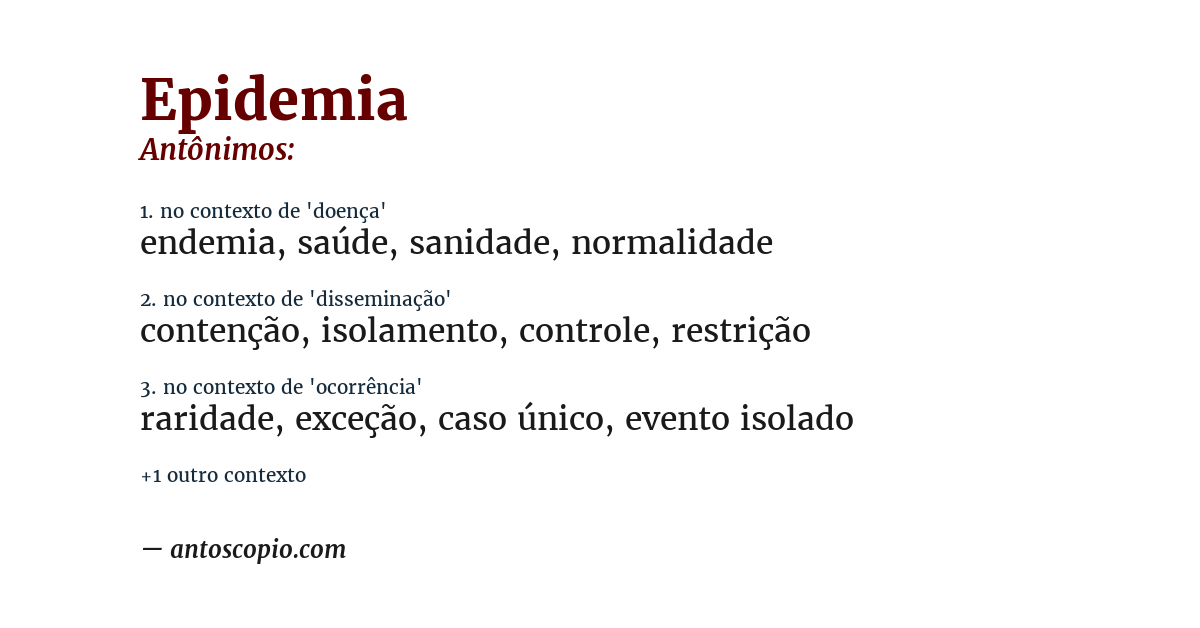 Epidemia
Antônimos:

1. no contexto de 'doença'
endemia, saúde, sanidade, normalidade

2. no contexto de 'disseminação'
contenção, isolamento, controle, restrição

3. no contexto de 'ocorrência'
raridade, exceção, caso único, evento isolado

+1 outro contexto

— antoscopio.com